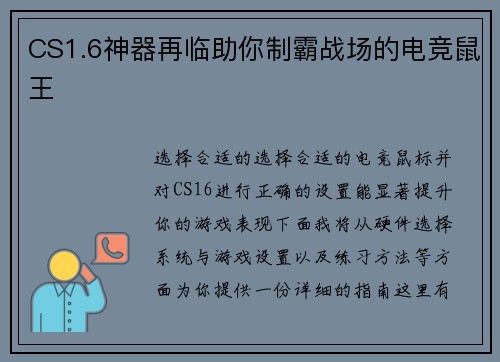 CS1.6神器再临助你制霸战场的电竞鼠王

选择合适的选择合适的电竞鼠标并对CS16进行正确的设置能显著提升你的游戏表现下面我将从硬件选择系统与游戏设置以及练习方法等方面为你提供一份详细的指南这里有